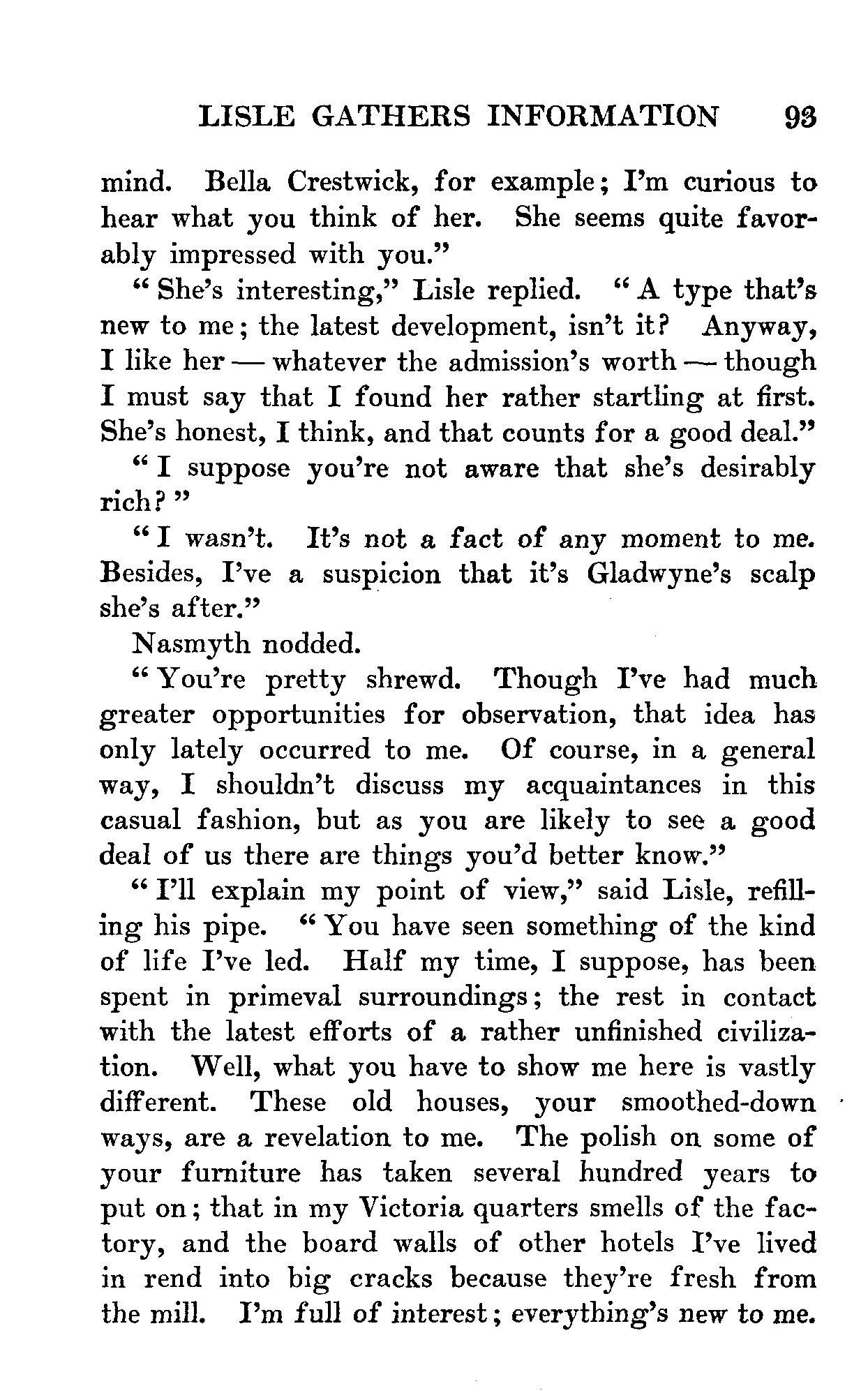 LISLE GATHERS INFORMATION 93

mind. Bella Crestwick, for example; I'm curious to hear what you think of her. She seems quite favorably impressed with you."

"She's interesting," Lisle replied. "A type that's new to me; the latest development, isn't it? Anyway, I like her — whatever the admission's worth — though I must say that I found her rather startling at first. She's honest, I think, and that counts for a good deal."

"I suppose you're not aware that she's desirably rich?"

"I wasn't. It's not a fact of any moment to me. Besides, I've a suspicion that it's Gladwyne's scalp she's after."

Nasmyth nodded.

"You're pretty shrewd. Though I've had much greater opportunities for observation, that idea has only lately occurred to me. Of course, in a general way, I shouldn't discuss my acquaintances in this casual fashion, but as you are likely to see a good deal of us there are things you'd better know."

"I'll explain my point of view," said Lisle, refilling his pipe. "You have seen something of the kind of life I've led. Half my time, I suppose, has been spent in primeval surroundings; the rest in contact with the latest efforts of a rather unfinished civilization. Well, what you have to show me here is vastly different. These old houses, your smoothed-down ways, are a revelation to me. The polish on some of your furniture has taken several hundred years to put on; that in my Victoria quarters smells of the factory, and the board walls of other hotels I've lived in rend into big cracks because they're fresh from the mill. I'm full of interest; everything's new to me.